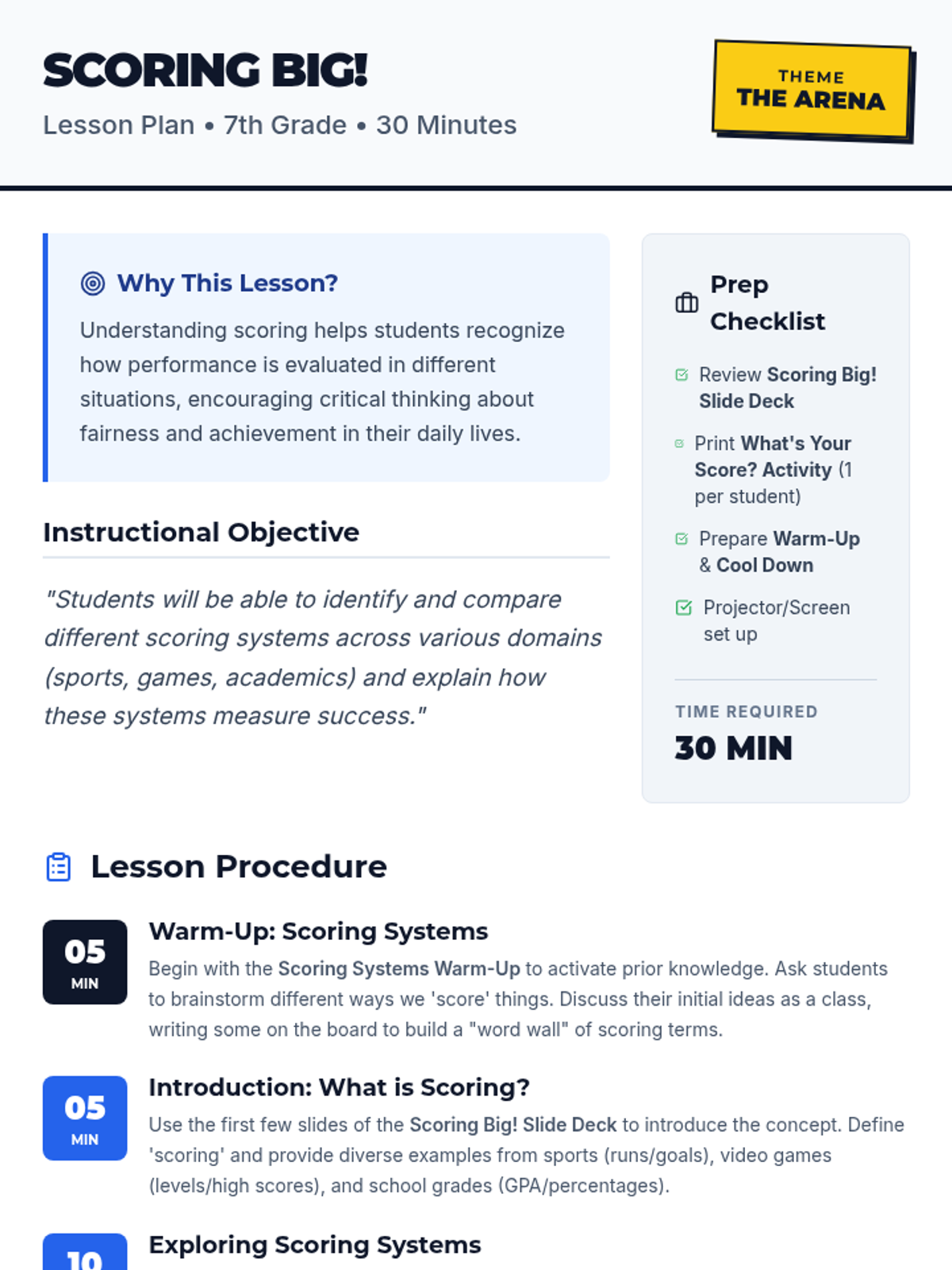 SCORING BIG!
Lesson Plan • 7th Grade • 30 Minutes

THEME
THE ARENA

Why This Lesson?

Understanding scoring helps students recognize how performance is evaluated in different situations, encouraging critical thinking about fairness and achievement in their daily lives.

Instructional Objective

"Students will be able to identify and compare different scoring systems across various domains (sports, games, academics) and explain how these systems measure success."

Prep Checklist

Review Scoring Big! Slide Deck

Print What's Your Score? Activity (1 per student)

Prepare Warm-Up & Cool Down

Projector/Screen set up

TIME REQUIRED
30 MIN

Lesson Procedure

05 MIN
Warm-Up: Scoring Systems
Begin with the Scoring Systems Warm-Up to activate prior knowledge. Ask students to brainstorm different ways we 'score' things. Discuss their initial ideas as a class, writing some on the board to build a "word wall" of scoring terms.

05 MIN
Introduction: What is Scoring?
Use the first few slides of the Scoring Big! Slide Deck to introduce the concept. Define 'scoring' and provide diverse examples from sports (runs/goals), video games (levels/high scores), and school grades (GPA/percentages).

10
Exploring Scoring Systems